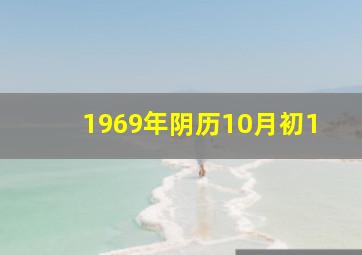 1969年阴历10月初1